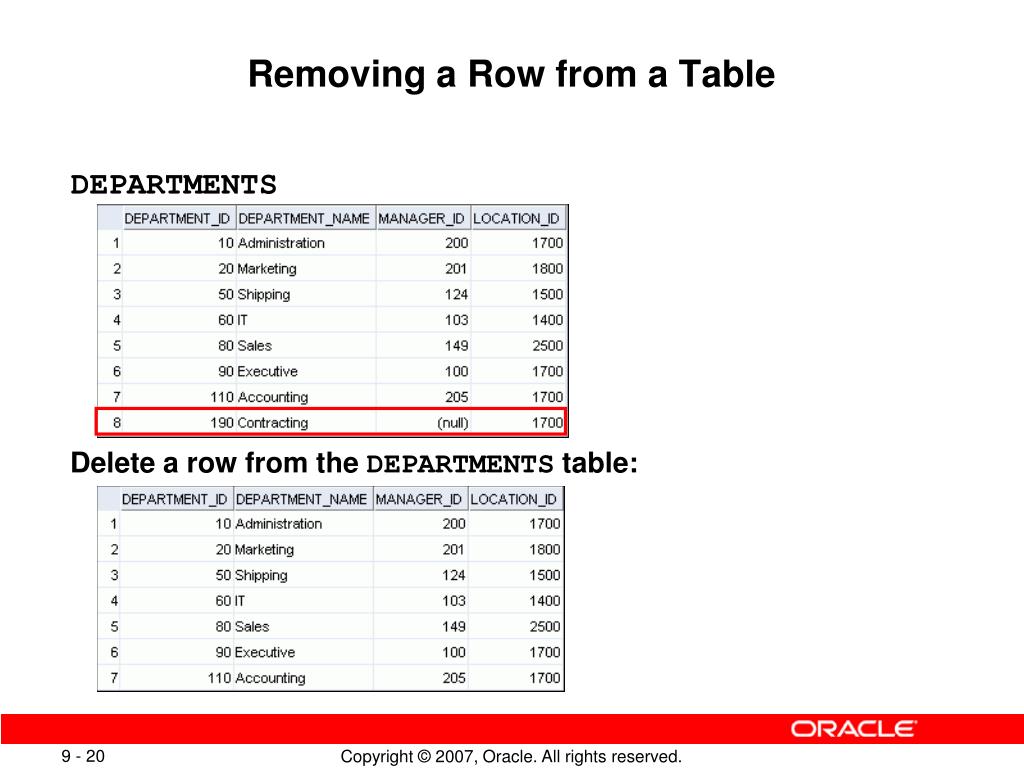 Removing a Row from a Table

DEPARTMENTS

| | DEPARTMENT_ID | DEPARTMENT_NAME | MANAGER_ID | LOCATION_ID |
|---|---|---|---|---|
| 1 | 10 | Administration | 200 | 1700 |
| 2 | 20 | Marketing | 201 | 1800 |
| 3 | 50 | Shipping | 124 | 1500 |
| 4 | 60 | IT | 103 | 1400 |
| 5 | 80 | Sales | 149 | 2500 |
| 6 | 90 | Executive | 100 | 1700 |
| 7 | 110 | Accounting | 205 | 1700 |
| 8 | 190 | Contracting | (null) | 1700 |

Delete a row from the DEPARTMENTS table:

| | DEPARTMENT_ID | DEPARTMENT_NAME | MANAGER_ID | LOCATION_ID |
|---|---|---|---|---|
| 1 | 10 | Administration | 200 | 1700 |
| 2 | 20 | Marketing | 201 | 1800 |
| 3 | 50 | Shipping | 124 | 1500 |
| 4 | 60 | IT | 103 | 1400 |
| 5 | 80 | Sales | 149 | 2500 |
| 6 | 90 | Executive | 100 | 1700 |
| 7 | 110 | Accounting | 205 | 1700 |

ORACLE

9 - 20

Copyright © 2007, Oracle. All rights reserved.